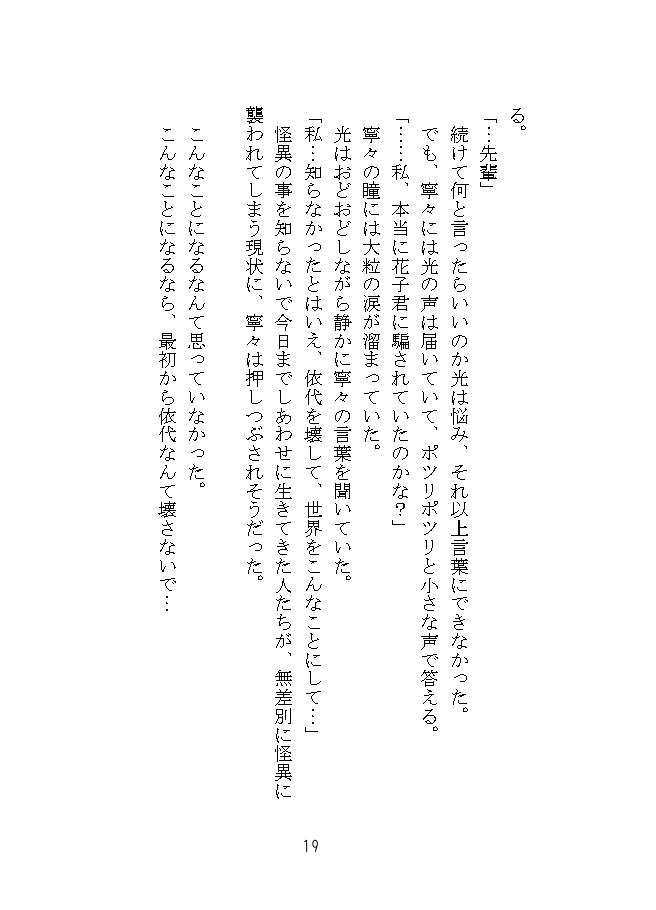 る。

「…先輩」

続けて何と言ったらいいのか光は悩み、それ以上言葉にできなかった。

でも、寧々には光の声は届いていて、ポツリポツリと小さな声で答える。

「……私、本当に花子君に騙されていたのかな？」

寧々の瞳には大粒の涙が溜まっていた。

光はおどおどしながら静かに寧々の言葉を聞いていた。

「私…知らなかったとはいえ、依代を壊して、世界をこんなことにして…」

怪異の事を知らないで今日までしあわせに生きてきた人たちが、無差別に怪異に襲われてしまう現状に、寧々は押しつぶされそうだった。

こんなことになるなんて思っていなかった。

こんなことになるなら、最初から依代なんて壊さないで…

19